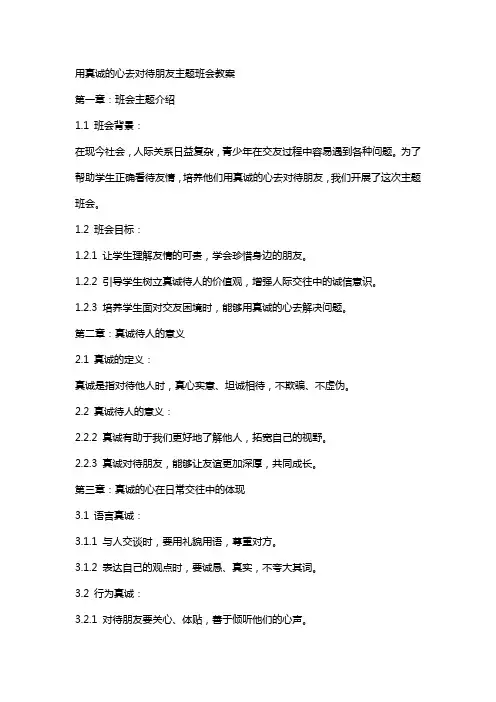 用真诚的心去对待朋友主题班会教案

第一章：班会主题介绍

1.1 班会背景：

在现今社会，人际关系日益复杂，青少年在交友过程中容易遇到各种问题。为了帮助学生正确看待友情，培养他们用真诚的心去对待朋友，我们开展了这次主题班会。

1.2 班会目标：

1.2.1 让学生理解友情的可贵，学会珍惜身边的朋友。

1.2.2 引导学生树立真诚待人的价值观，增强人际交往中的诚信意识。

1.2.3 培养学生面对交友困境时，能够用真诚的心去解决问题。

第二章：真诚待人的意义

2.1 真诚的定义：

真诚是指对待他人时，真心实意、坦诚相待，不欺骗、不虚伪。

2.2 真诚待人的意义：

2.2.2 真诚有助于我们更好地了解他人，拓宽自己的视野。

2.2.3 真诚对待朋友，能够让友谊更加深厚，共同成长。

第三章：真诚的心在日常交往中的体现

3.1 语言真诚：

3.1.1 与人交谈时，要用礼貌用语，尊重对方。

3.1.2 表达自己的观点时，要诚恳、真实，不夸大其词。

3.2 行为真诚：

3.2.1 对待朋友要关心、体贴，善于倾听他们的心声。